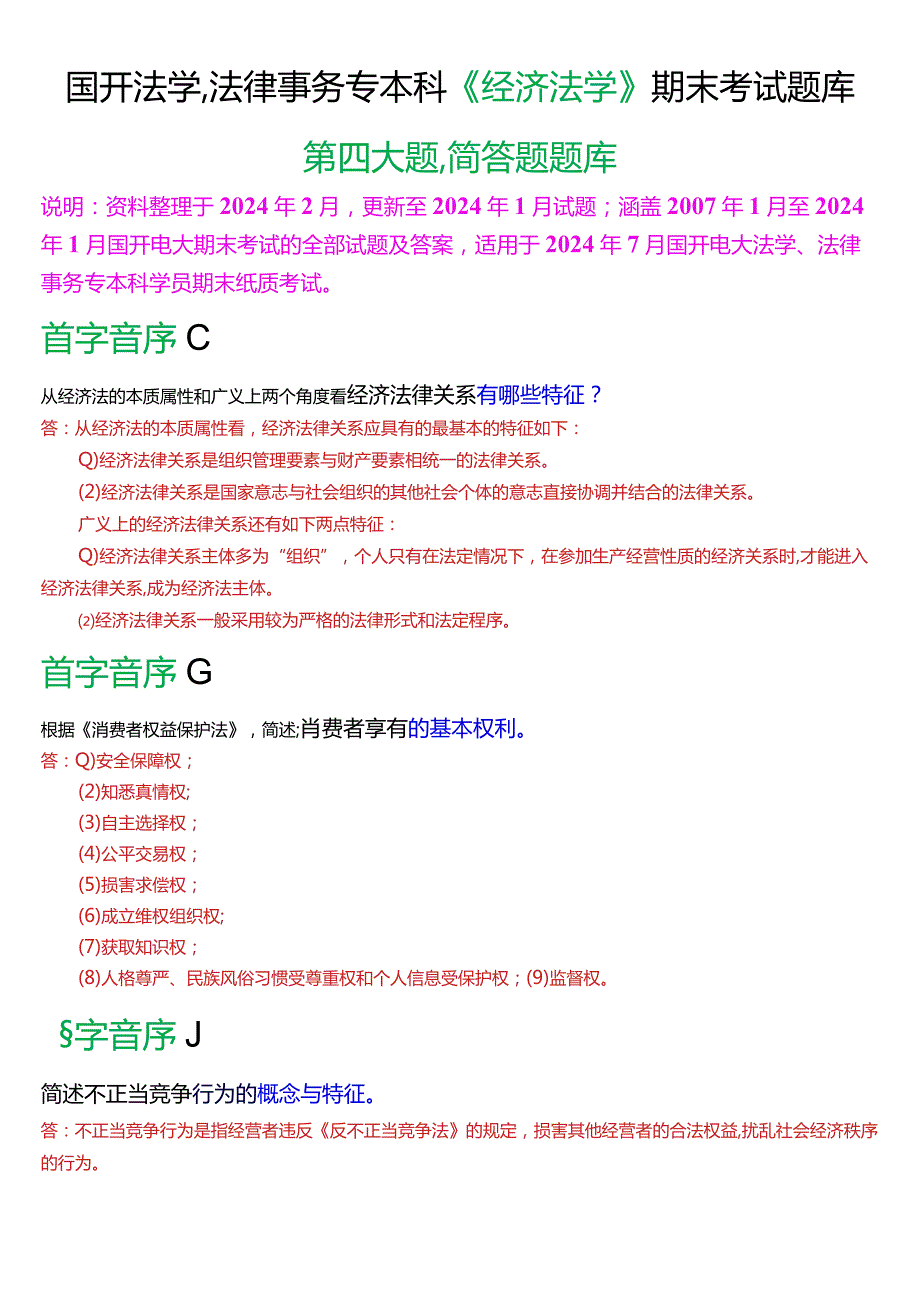 国开法学,法律事务专本科《经济法学》期末考试题库

第四大题,简答题题库

说明：资料整理于2024年2月，更新至2024年1月试题；涵盖2007年1月至2024年1月国开电大期末考试的全部试题及答案，适用于2024年7月国开电大法学、法律事务专本科学员期末纸质考试。

首字音序C

从经济法的本质属性和广义上两个角度看经济法律关系有哪些特征？

答：从经济法的本质属性看，经济法律关系应具有的最基本的特征如下：

Q)经济法律关系是组织管理要素与财产要素相统一的法律关系。

(2)经济法律关系是国家意志与社会组织的其他社会个体的意志直接协调并结合的法律关系。

广义上的经济法律关系还有如下两点特征：

Q)经济法律关系主体多为“组织”，个人只有在法定情况下，在参加生产经营性质的经济关系时,才能进入经济法律关系,成为经济法主体。

⑵经济法律关系一般采用较为严格的法律形式和法定程序。

首字音序G

根据《消费者权益保护法》，简述;肖费者享有的基本权利。

答：Q)安全保障权；

(2)知悉真情权;

(3)自主选择权；

(4)公平交易权；

(5)损害求偿权；

(6)成立维权组织权;

(7)获取知识权；

(8)人格尊严、民族风俗习惯受尊重权和个人信息受保护权；(9)监督权。

§字音序J

简述不正当竞争行为的概念与特征。

答：不正当竞争行为是指经营者违反《反不正当竞争法》的规定，损害其他经营者的合法权益,扰乱社会经济秩序的行为。